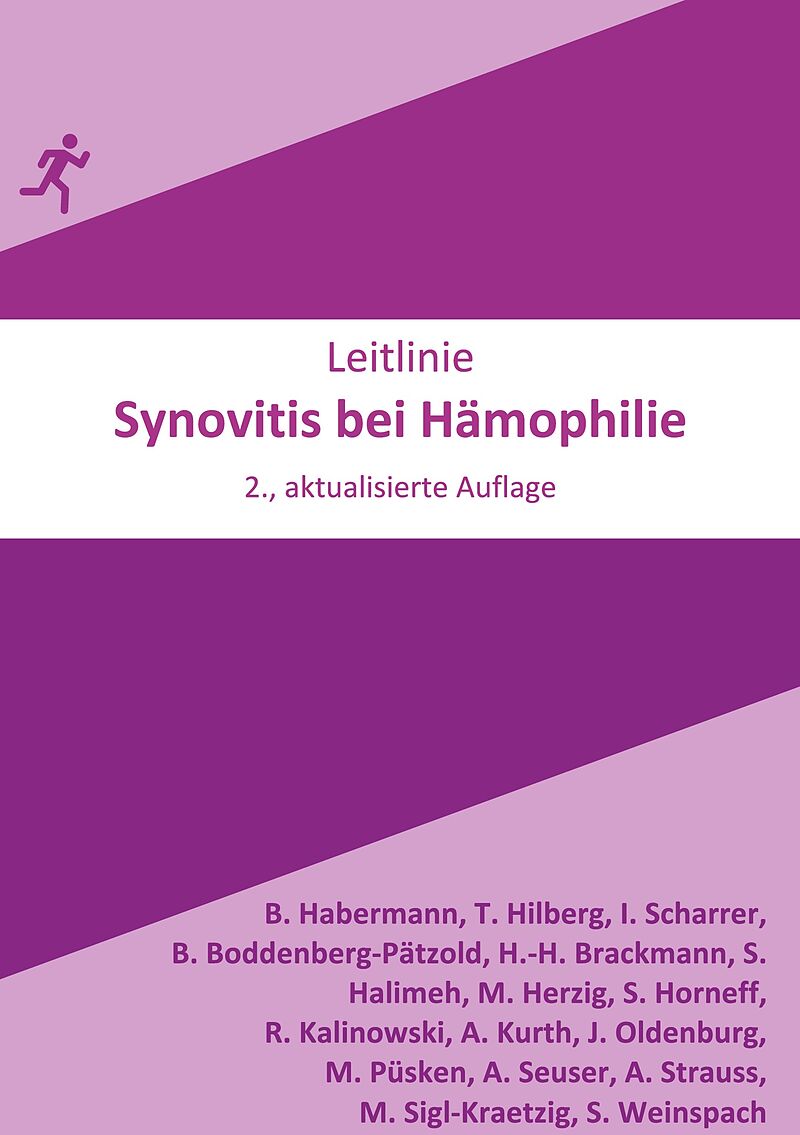 Leitlinie
Synovitis bei Hämophilie
2., aktualisierte Auflage

B. Habermann, T. Hilberg, I. Scharrer, B. Boddenberg-Pätzold, H.-H. Brackmann, S. Halimeh, M. Herzig, S. Horneff, R. Kalinowski, A. Kurth, J. Oldenburg, M. Püsken, A. Seuser, A. Strauss, M. Sigl-Kraetzig, S. Weinspach